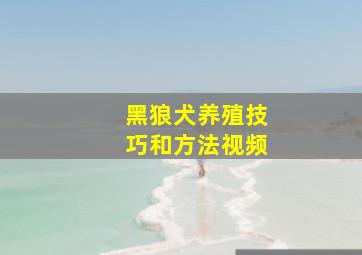 黑狼犬养殖技巧和方法视频